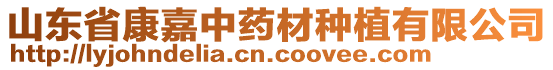 山东省康嘉中药材种植有限公司
http://lyjohndelia.cn.coovee.com